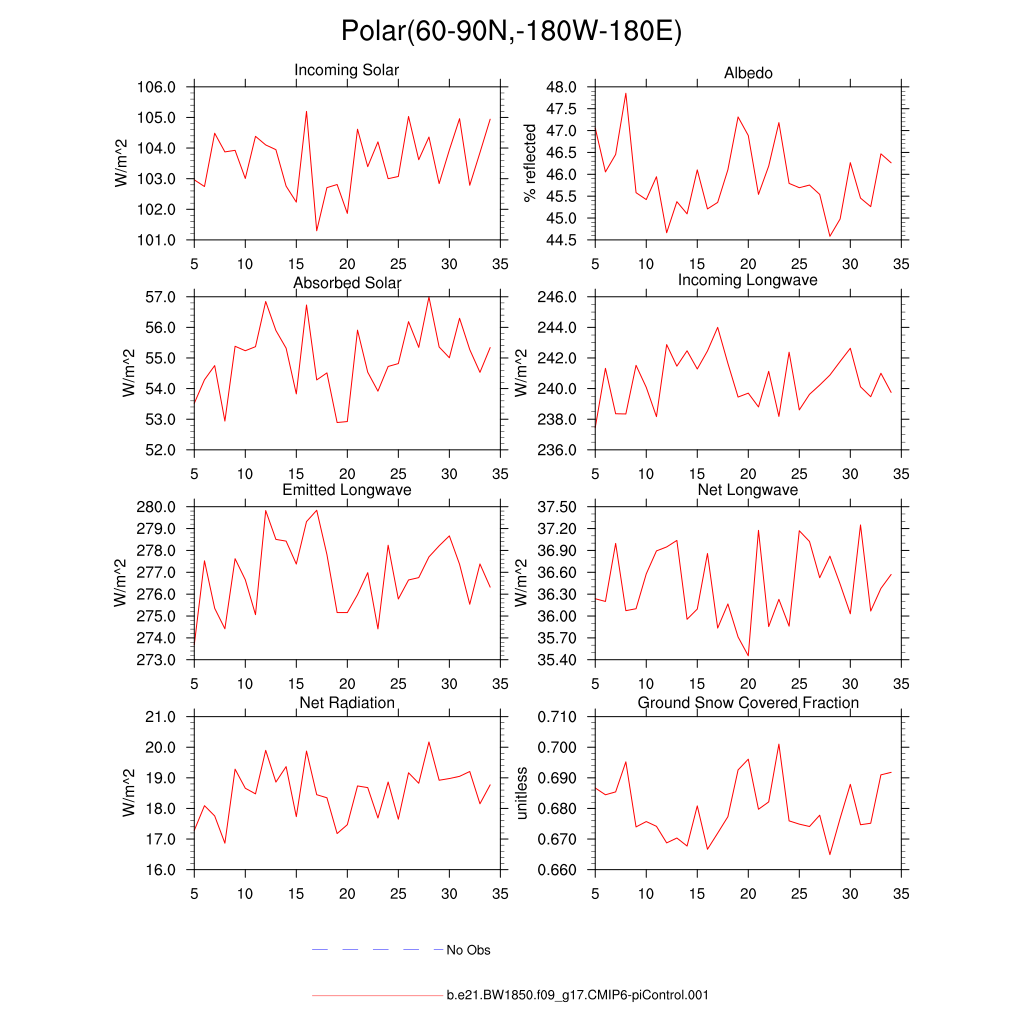 Polar(60-90N,-180W-180E)

Incoming Solar

W/m^2

106.0
105.0
104.0
103.0
102.0
101.0

5 10 15 20 25 30 35

Albedo

% reflected

48.0
47.5
47.0
46.5
46.0
45.5
45.0
44.5

5 10 15 20 25 30 35

Absorbed Solar

W/m^2

57.0
56.0
55.0
54.0
53.0
52.0

5 10 15 20 25 30 35

Incoming Longwave

W/m^2

246.0
244.0
242.0
240.0
238.0
236.0

5 10 15 20 25 30 35

Emitted Longwave

W/m^2

280.0
279.0
278.0
277.0
276.0
275.0
274.0
273.0

5 10 15 20 25 30 35

Net Longwave

W/m^2

37.50
37.20
36.90
36.60
36.30
36.00
35.70
35.40

5 10 15 20 25 30 35

Net Radiation

W/m^2

21.0
20.0
19.0
18.0
17.0
16.0

5 10 15 20 25 30 35

Ground Snow Covered Fraction

unitless

0.710
0.700
0.690
0.680
0.670
0.660

5 10 15 20 25 30 35

No Obs

b.e21.BW1850.f09_g17.CMIP6-piControl.001